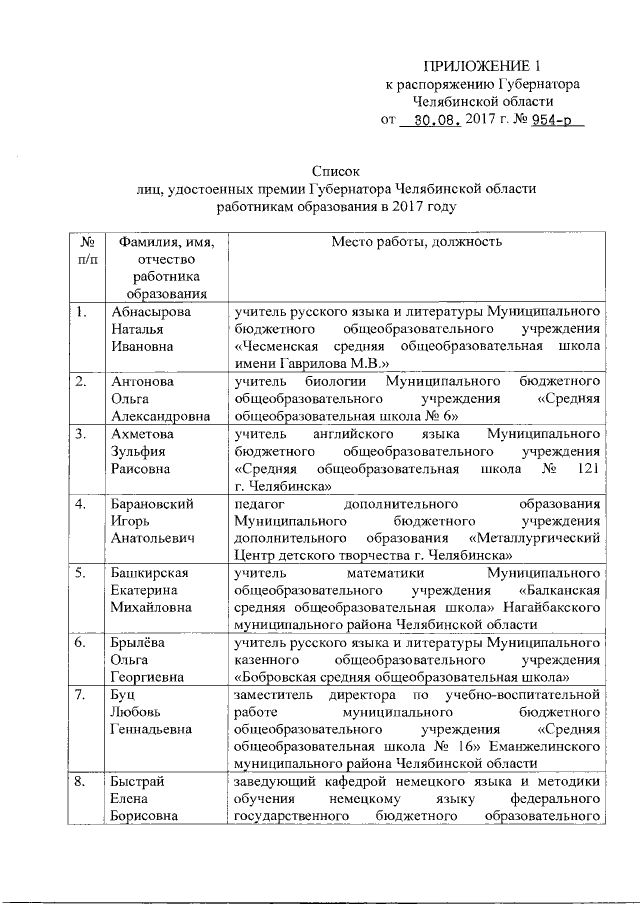 ПРИЛОЖЕНИЕ 1
к распоряжению Губернатора
Челябинской области
от 30.08. 2017 г. № 954-р

Список
лиц, удостоенных премии Губернатора Челябинской области
работникам образования в 2017 году

| № п/п | Фамилия, имя, отчество работника образования | Место работы, должность |
|---|---|---|
| 1. | Абнасырова Наталья Ивановна | учитель русского языка и литературы Муниципального бюджетного общеобразовательного учреждения «Чесменская средняя общеобразовательная школа имени Гаврилова М.В.» |
| 2. | Антонова Ольга Александровна | учитель биологии Муниципального бюджетного общеобразовательного учреждения «Средняя общеобразовательная школа № 6» |
| 3. | Ахметова Зульфия Раисовна | учитель английского языка Муниципального бюджетного общеобразовательного учреждения «Средняя общеобразовательная школа № 121 г. Челябинска» |
| 4. | Барановский Игорь Анатольевич | педагог дополнительного образования Муниципального бюджетного учреждения дополнительного образования «Металлургический Центр детского творчества г. Челябинска» |
| 5. | Башкирская Екатерина Михайловна | учитель математики Муниципального общеобразовательного учреждения «Балканская средняя общеобразовательная школа» Нагайбакского муниципального района Челябинской области |
| 6. | Брылёва Ольга Георгиевна | учитель русского языка и литературы Муниципального казенного общеобразовательного учреждения «Бобровская средняя общеобразовательная школа» |
| 7. | Буц Любовь Геннадьевна | заместитель директора по учебно-воспитательной работе муниципального бюджетного общеобразовательного учреждения «Средняя общеобразовательная школа № 16» Еманжелинского муниципального района Челябинской области |
| 8. | Быстрай Елена Борисовна | заведующий кафедрой немецкого языка и методики обучения немецкому языку федерального государственного бюджетного образовательного |